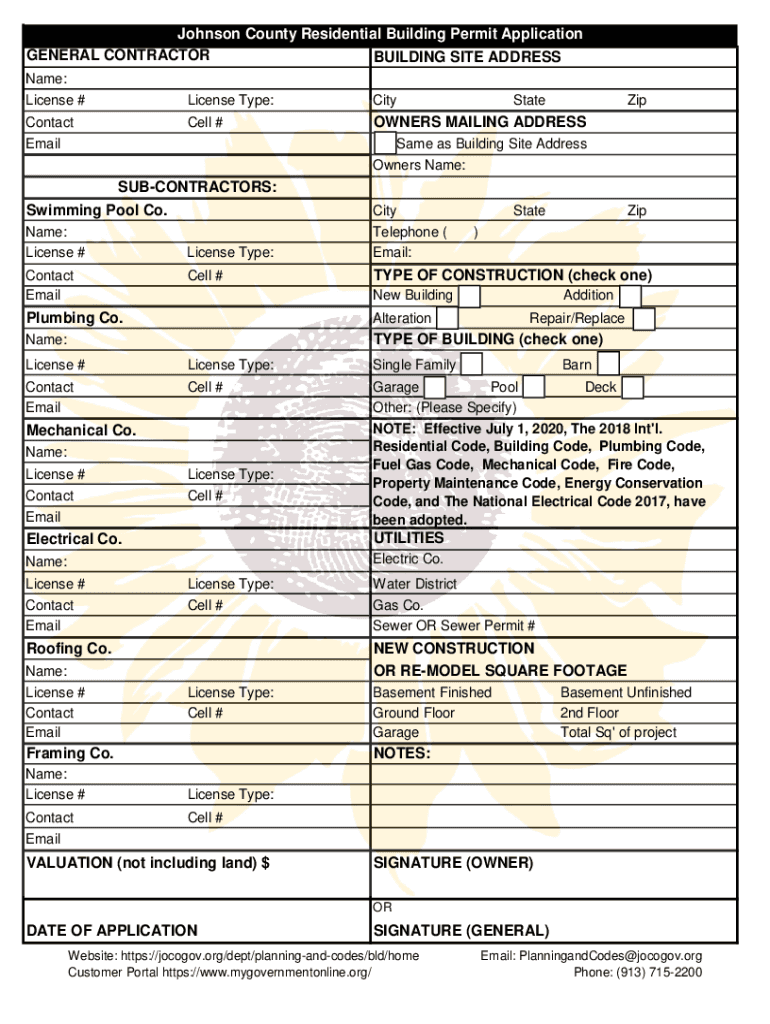 Johnson County Residential Building Permit Application

GENERAL CONTRACTOR
Name:
License # License Type:
Contact Cell #
Email

SUB-CONTRACTORS:
Swimming Pool Co.
Name:
License # License Type:
Contact Cell #
Email

Plumbing Co.
Name:
License # License Type:
Contact Cell #
Email

Mechanical Co.
Name:
License # License Type:
Contact Cell #
Email

Electrical Co.
Name:
License # License Type:
Contact Cell #
Email

Roofing Co.
Name:
License # License Type:
Contact Cell #
Email

Framing Co.
Name:
License # License Type:
Contact Cell #
Email

VALUATION (not including land) $

DATE OF APPLICATION

BUILDING SITE ADDRESS
City State Zip
OWNERS MAILING ADDRESS
Same as Building Site Address
Owners Name:
City State Zip
Telephone ( )
Email:
TYPE OF CONSTRUCTION (check one)
New Building Addition
Alteration Repair/Replace
TYPE OF BUILDING (check one)
Single Family Barn
Garage Pool Deck
Other: (Please Specify)
NOTE: Effective July 1, 2020, The 2018 Int'l. Residential Code, Building Code, Plumbing Code, Fuel Gas Code, Mechanical Code, Fire Code, Property Maintenance Code, Energy Conservation Code, and The National Electrical Code 2017, have been adopted.
UTILITIES
Electric Co.
Water District
Gas Co.
Sewer OR Sewer Permit #
NEW CONSTRUCTION
OR RE-MODEL SQUARE FOOTAGE
Basement Finished Basement Unfinished
Ground Floor 2nd Floor
Garage Total Sq' of project
NOTES:

SIGNATURE (OWNER)
OR
SIGNATURE (GENERAL)

Website: https://jocogov.org/dept/planning-and-codes/bld/home
Customer Portal https://www.mygovernmentonline.org/
Email: PlanningandCodes@jocogov.org
Phone: (913) 715-2200